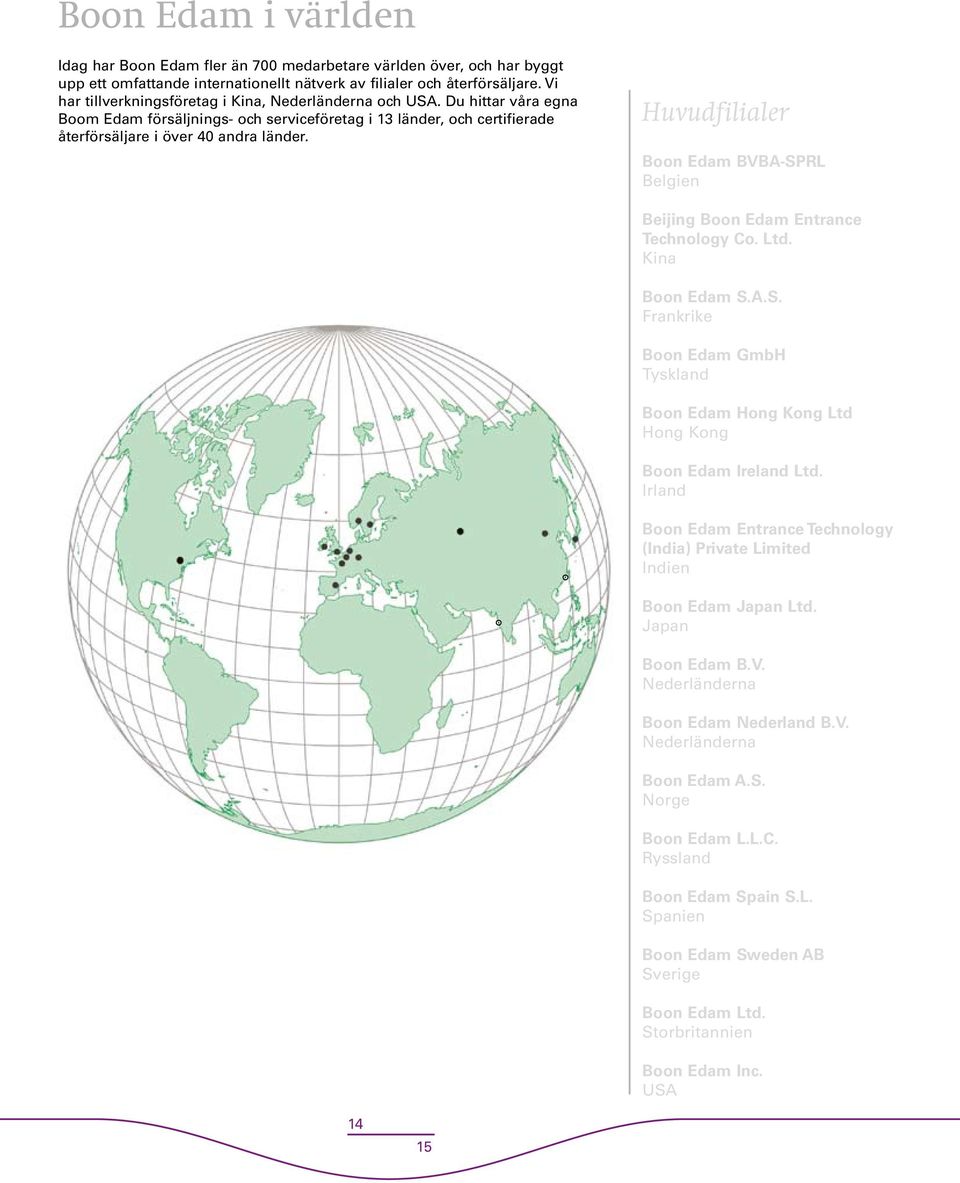 Boon Edam i världen

Idag har Boon Edam fler än 700 medarbetare världen över, och har byggt upp ett omfattande internationellt nätverk av filialer och återförsäljare. Vi har tillverkningsföretag i Kina, Nederländerna och USA. Du hittar våra egna Boom Edam försäljnings- och serviceföretag i 13 länder, och certifierade återförsäljare i över 40 andra länder.

Huvudfilialer

Boon Edam BVBA-SPRL
Belgien

Beijing Boon Edam Entrance Technology Co. Ltd.
Kina

Boon Edam S.A.S.
Frankrike

Boon Edam GmbH
Tyskland

Boon Edam Hong Kong Ltd
Hong Kong

Boon Edam Ireland Ltd.
Irland

Boon Edam Entrance Technology (India) Private Limited
Indien

Boon Edam Japan Ltd.
Japan

Boon Edam B.V.
Nederländerna

Boon Edam Nederland B.V.
Nederländerna

Boon Edam A.S.
Norge

Boon Edam L.L.C.
Ryssland

Boon Edam Spain S.L.
Spanien

Boon Edam Sweden AB
Sverige

Boon Edam Ltd.
Storbritannien

Boon Edam Inc.
USA

14

15